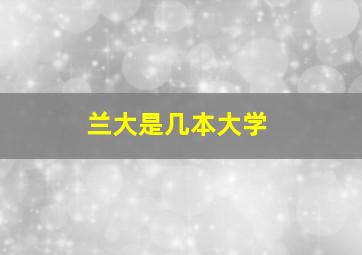 兰大是几本大学